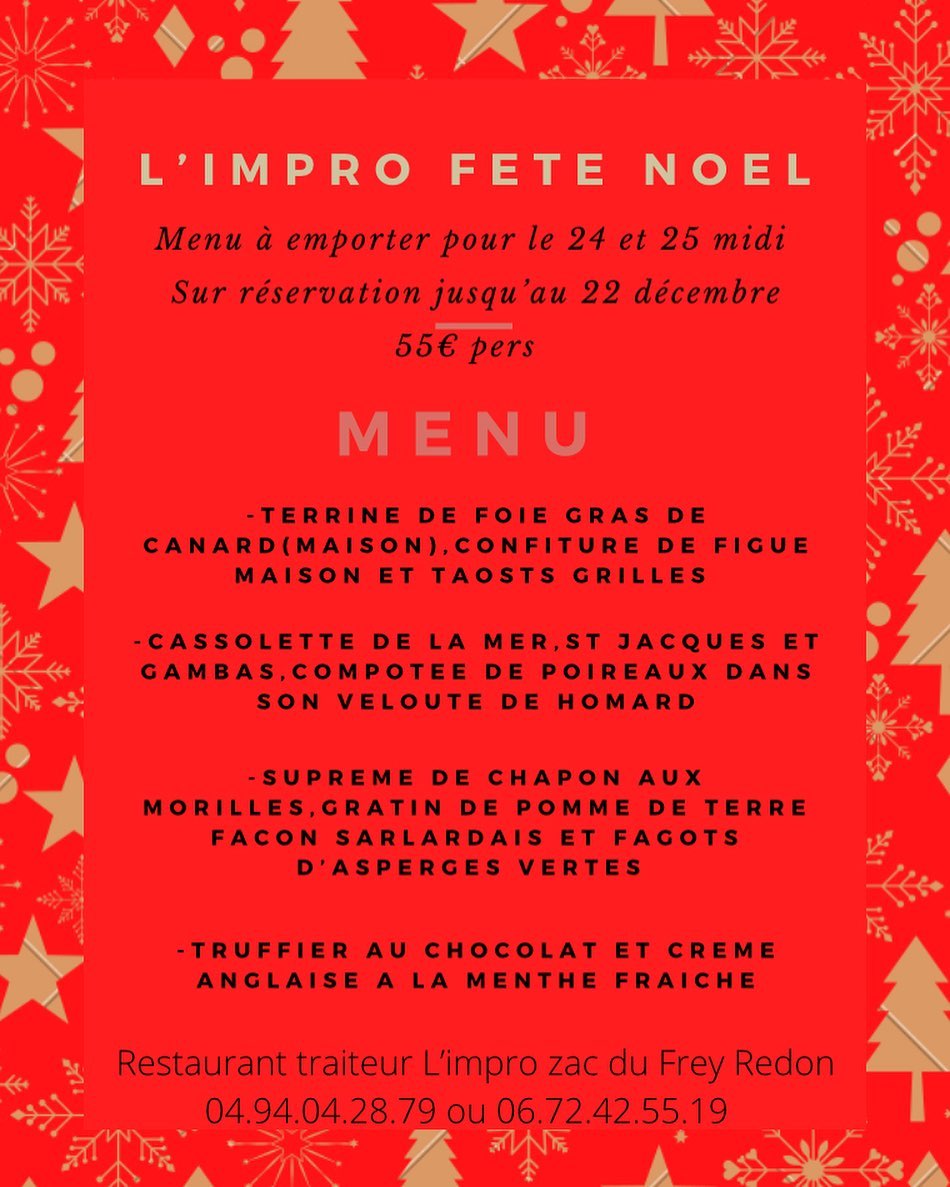 L'IMPRO FETE NOEL

Menu à emporter pour le 24 et 25 midi
Sur réservation jusqu'au 22 décembre
55€ pers

MENU

-TERRINE DE FOIE GRAS DE CANARD(MAISON),CONFITURE DE FIGUE MAISON ET TAOSTS GRILLES

-CASSOLETTE DE LA MER,ST JACQUES ET GAMBAS,COMPOTEE DE POIREAUX DANS SON VELOUTE DE HOMARD

-SUPREME DE CHAPON AUX MORILLES,GRATIN DE POMME DE TERRE FACON SARLARDAIS ET FAGOTS D'ASPERGES VERTES

-TRUFFIER AU CHOCOLAT ET CREME ANGLAISE A LA MENTHE FRAICHE

Restaurant traiteur L'impro zac du Frey Redon
04.94.04.28.79 ou 06.72.42.55.19